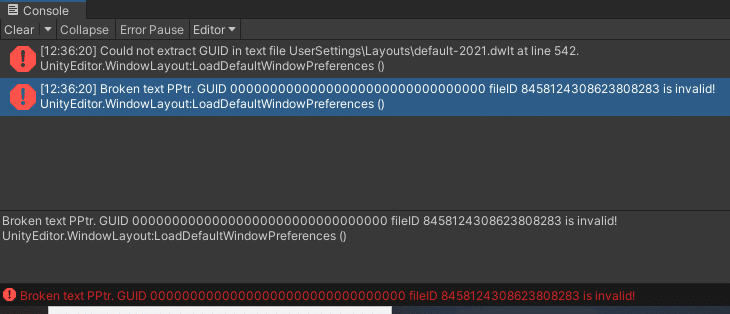 Console

Clear Collapse Error Pause Editor

[12:36:20] Could not extract GUID in text file UserSettings\Layouts\default-2021.dwlt at line 542.
UnityEditor.WindowLayout:LoadDefaultWindowPreferences ()

[12:36:20] Broken text PPtr. GUID 00000000000000000000000000000000 fileID 8458124308623808283 is invalid!
UnityEditor.WindowLayout:LoadDefaultWindowPreferences ()

Broken text PPtr. GUID 00000000000000000000000000000000 fileID 8458124308623808283 is invalid!
UnityEditor.WindowLayout:LoadDefaultWindowPreferences ()

Broken text PPtr. GUID 00000000000000000000000000000000 fileID 8458124308623808283 is invalid!